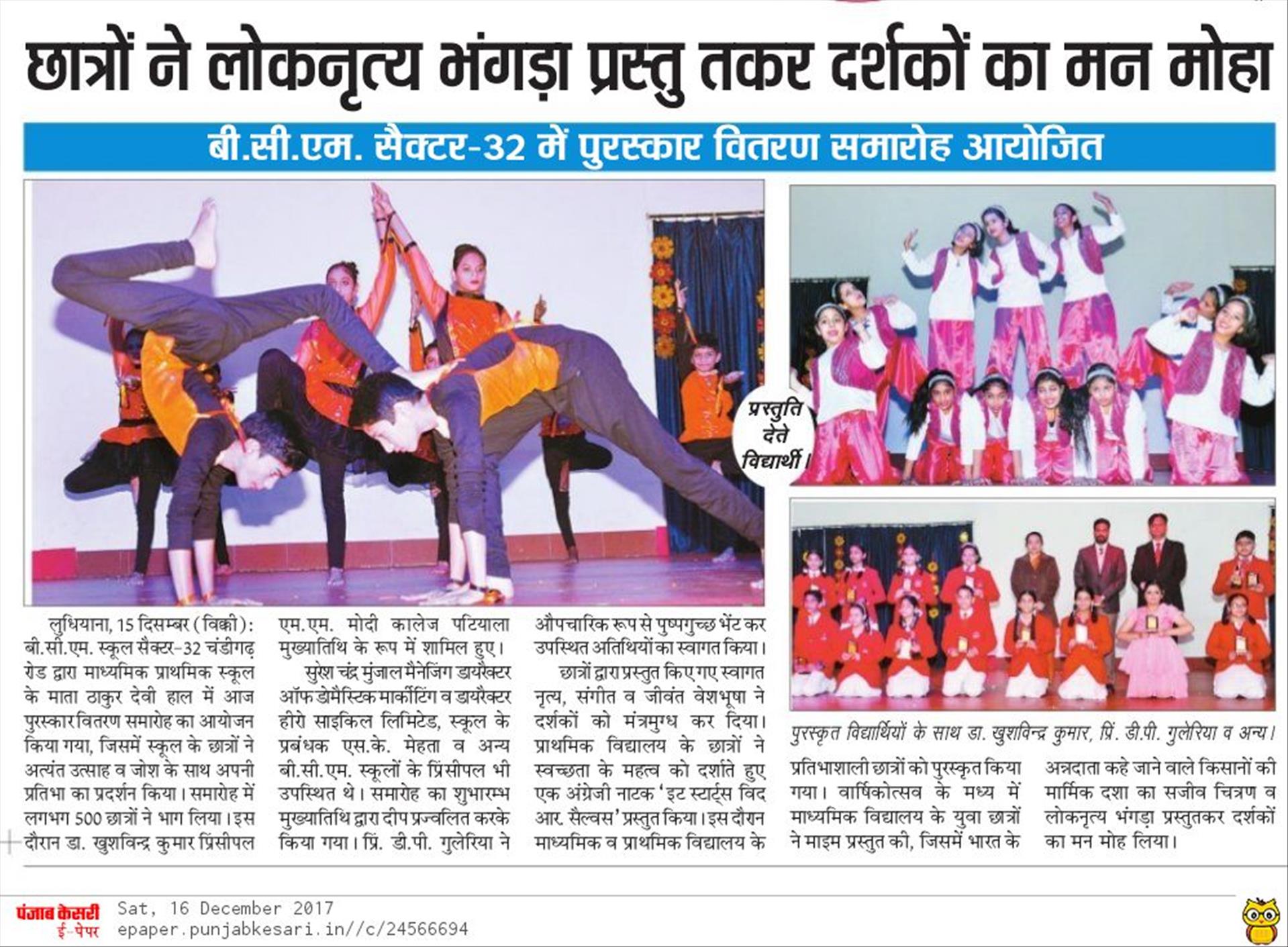 छात्रों ने लोकनृत्य भंगड़ा प्रस्तु तकर दर्शकों का मन मोहा

बी.सी.एम. सैक्टर-32 में पुरस्कार वितरण समारोह आयोजित

प्रस्तुति देते विद्यार्थी।

पुरस्कृत विद्यार्थियों के साथ डा. खुशविन्द्र कुमार, प्रिं. डी.पी. गुलेरिया व अन्य।

लुधियाना, 15 दिसम्बर (विक्की): बी.सी.एम. स्कूल सैक्टर-32 चंडीगढ़ रोड द्वारा माध्यमिक प्राथमिक स्कूल के माता ठाकुर देवी हाल में आज पुरस्कार वितरण समारोह का आयोजन किया गया, जिसमें स्कूल के छात्रों ने अत्यंत उत्साह व जोश के साथ अपनी प्रतिभा का प्रदर्शन किया। समारोह में लगभग 500 छात्रों ने भाग लिया। इस दौरान डा. खुशविन्द्र कुमार प्रिंसीपल एम.एम. मोदी कालेज पटियाला मुख्यातिथि के रूप में शामिल हुए।

सुरेश चंद्र मुंजाल मैनेजिंग डायरैक्टर ऑफ डोमैस्टिक मार्कीटिंग व डायरैक्टर हीरो साइकिल लिमिटेड, स्कूल के प्रबंधक एस.के. मेहता व अन्य बी.सी.एम. स्कूलों के प्रिंसीपल भी उपस्थित थे। समारोह का शुभारम्भ मुख्यातिथि द्वारा दीप प्रज्वलित करके किया गया। प्रिं. डी.पी. गुलेरिया ने औपचारिक रूप से पुष्पगुच्छ भेंट कर उपस्थित अतिथियों का स्वागत किया।

छात्रों द्वारा प्रस्तुत किए गए स्वागत नृत्य, संगीत व जीवंत वेशभूषा ने दर्शकों को मंत्रमुग्ध कर दिया। प्राथमिक विद्यालय के छात्रों ने स्वच्छता के महत्व को दर्शाते हुए एक अंग्रेजी नाटक 'इट स्टार्ट्स विद आर. सैल्वस' प्रस्तुत किया। इस दौरान माध्यमिक व प्राथमिक विद्यालय के प्रतिभाशाली छात्रों को पुरस्कृत किया गया। वार्षिकोत्सव के मध्य में माध्यमिक विद्यालय के युवा छात्रों ने माइम प्रस्तुत की, जिसमें भारत के अन्नदाता कहे जाने वाले किसानों की मार्मिक दशा का सजीव चित्रण व लोकनृत्य भंगड़ा प्रस्तुतकर दर्शकों का मन मोह लिया।

पंजाब केसरी ई-पेपर Sat, 16 December 2017 epaper.punjabkesari.in//c/24566694